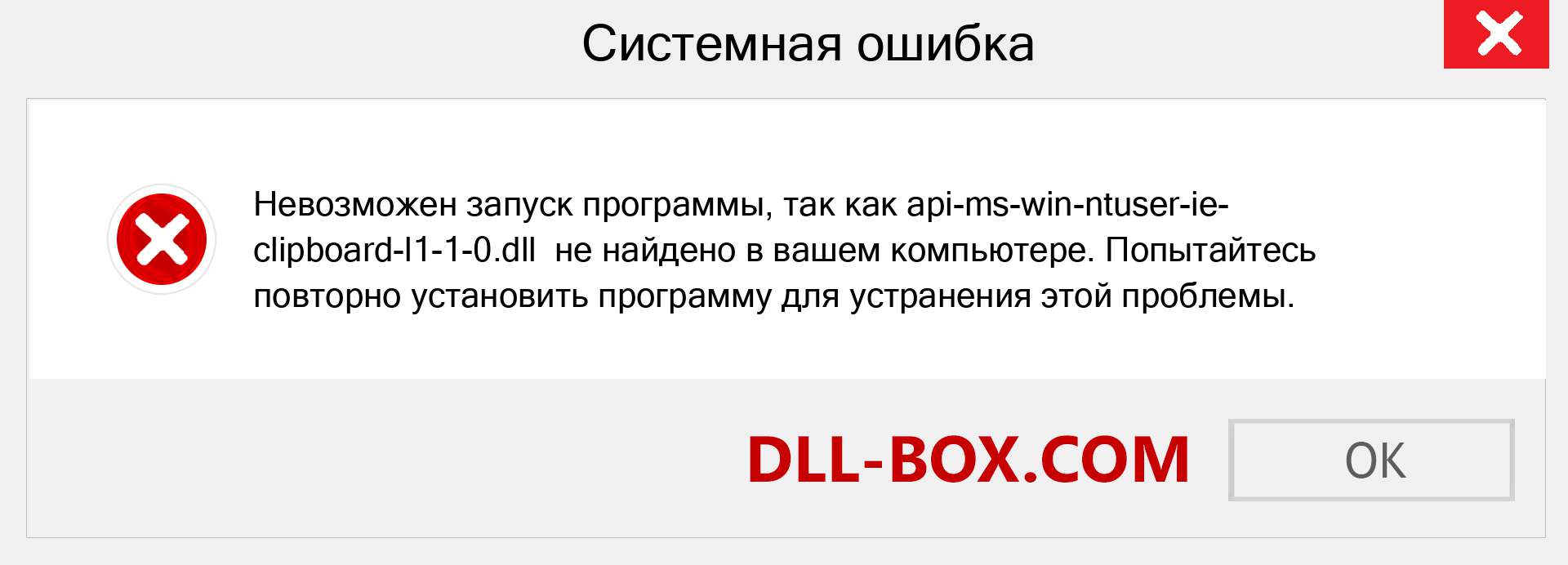 Системная ошибка

Невозможен запуск программы, так как api-ms-win-ntuser-ie-clipboard-l1-1-0.dll не найдено в вашем компьютере. Попытайтесь повторно установить программу для устранения этой проблемы.

DLL-BOX.COM

OK